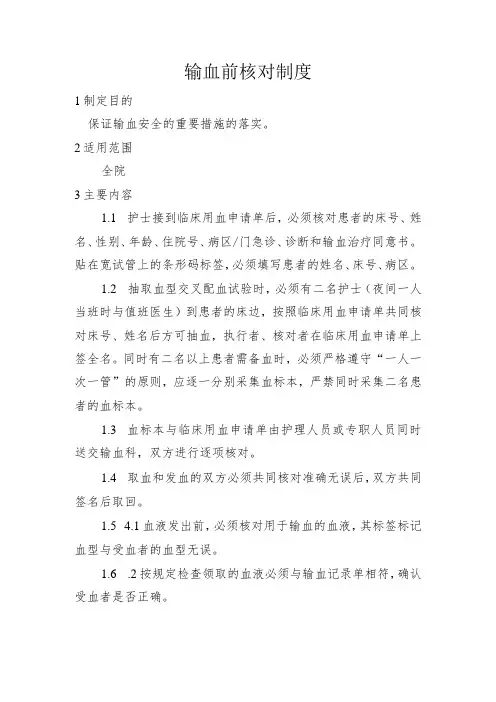 输血前核对制度

1 制定目的

保证输血安全的重要措施的落实。

2 适用范围

全院

3 主要内容

1.1 护士接到临床用血申请单后，必须核对患者的床号、姓名、性别、年龄、住院号、病区/门急诊、诊断和输血治疗同意书。贴在宽试管上的条形码标签，必须填写患者的姓名、床号、病区。

1.2 抽取血型交叉配血试验时，必须有二名护士（夜间一人当班时与值班医生）到患者的床边，按照临床用血申请单共同核对床号、姓名后方可抽血，执行者、核对者在临床用血申请单上签全名。同时有二名以上患者需备血时，必须严格遵守“一人一次一管”的原则，应逐一分别采集血标本，严禁同时采集二名患者的血标本。

1.3 血标本与临床用血申请单由护理人员或专职人员同时送交输血科，双方进行逐项核对。

1.4 取血和发血的双方必须共同核对准确无误后，双方共同签名后取回。

1.5 4.1 血液发出前，必须核对用于输血的血液，其标签标记血型与受血者的血型无误。

1.6 .2 按规定检查领取的血液必须与输血记录单相符，确认受血者是否正确。